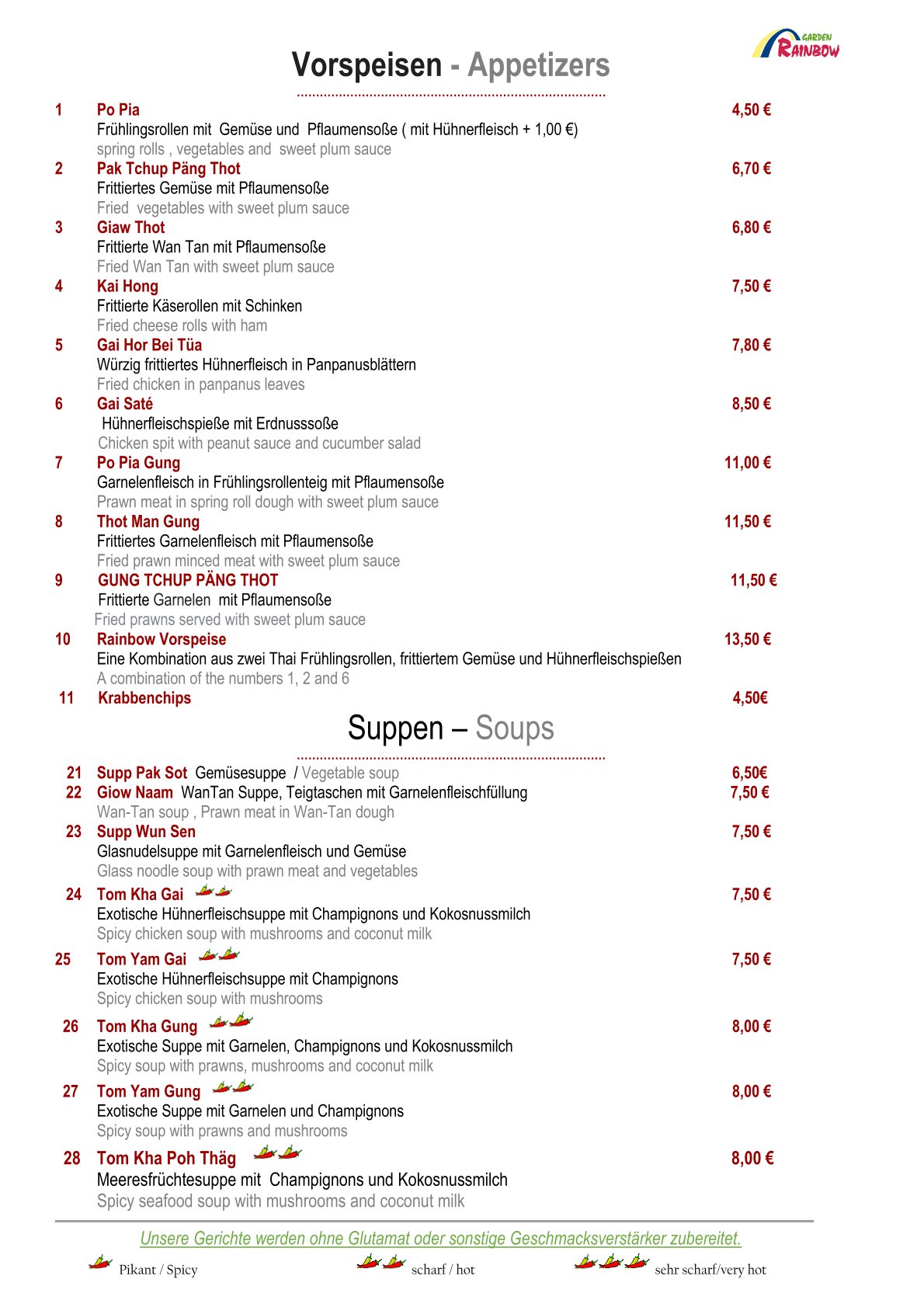 GARDEN
RAINBOW

Vorspeisen - Appetizers

1 Po Pia 4,50 €
Frühlingsrollen mit Gemüse und Pflaumensoße ( mit Hühnerfleisch + 1,00 €)
spring rolls , vegetables and sweet plum sauce

2 Pak Tchup Päng Thot 6,70 €
Frittiertes Gemüse mit Pflaumensoße
Fried vegetables with sweet plum sauce

3 Giaw Thot 6,80 €
Frittierte Wan Tan mit Pflaumensoße
Fried Wan Tan with sweet plum sauce

4 Kai Hong 7,50 €
Frittierte Käserollen mit Schinken
Fried cheese rolls with ham

5 Gai Hor Bei Tüa 7,80 €
Würzig frittiertes Hühnerfleisch in Panpanusblättern
Fried chicken in panpanus leaves

6 Gai Saté 8,50 €
Hühnerfleischspieße mit Erdnusssoße
Chicken spit with peanut sauce and cucumber salad

7 Po Pia Gung 11,00 €
Garnelenfleisch in Frühlingsrollenteig mit Pflaumensoße
Prawn meat in spring roll dough with sweet plum sauce

8 Thot Man Gung 11,50 €
Frittiertes Garnelenfleisch mit Pflaumensoße
Fried prawn minced meat with sweet plum sauce

9 GUNG TCHUP PÄNG THOT 11,50 €
Frittierte Garnelen mit Pflaumensoße
Fried prawns served with sweet plum sauce

10 Rainbow Vorspeise 13,50 €
Eine Kombination aus zwei Thai Frühlingsrollen, frittiertem Gemüse und Hühnerfleischspießen
A combination of the numbers 1, 2 and 6

11 Krabbenchips 4,50€

Suppen – Soups

21 Supp Pak Sot Gemüsesuppe / Vegetable soup 6,50€
22 Giow Naam WanTan Suppe, Teigtaschen mit Garnelenfleischfüllung 7,50 €
Wan-Tan soup , Prawn meat in Wan-Tan dough

23 Supp Wun Sen 7,50 €
Glasnudelsuppe mit Garnelenfleisch und Gemüse
Glass noodle soup with prawn meat and vegetables

24 Tom Kha Gai 7,50 €
Exotische Hühnerfleischsuppe mit Champignons und Kokosnussmilch
Spicy chicken soup with mushrooms and coconut milk

25 Tom Yam Gai 7,50 €
Exotische Hühnerfleischsuppe mit Champignons
Spicy chicken soup with mushrooms

26 Tom Kha Gung 8,00 €
Exotische Suppe mit Garnelen, Champignons und Kokosnussmilch
Spicy soup with prawns, mushrooms and coconut milk

27 Tom Yam Gung 8,00 €
Exotische Suppe mit Garnelen und Champignons
Spicy soup with prawns and mushrooms

28 Tom Kha Poh Thäg 8,00 €
Meeresfrüchtesuppe mit Champignons und Kokosnussmilch
Spicy seafood soup with mushrooms and coconut milk

Unsere Gerichte werden ohne Glutamat oder sonstige Geschmacksverstärker zubereitet.

Pikant / Spicy scharf / hot sehr scharf/very hot